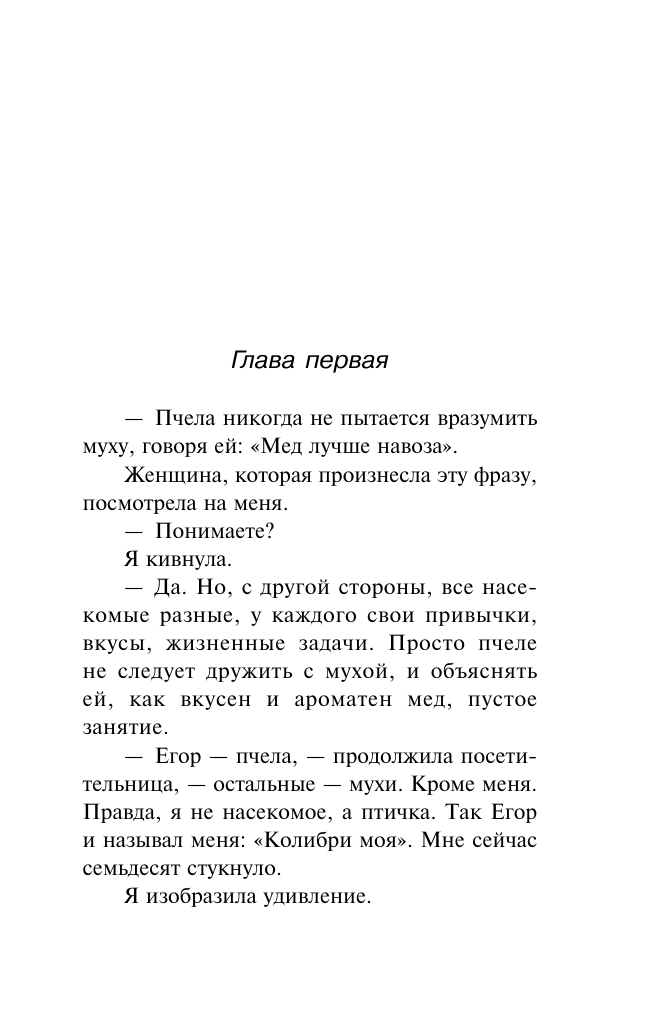 Глава первая

— Пчела никогда не пытается вразумить муху, говоря ей: «Мед лучше навоза».

Женщина, которая произнесла эту фразу, посмотрела на меня.

— Понимаете?

Я кивнула.

— Да. Но, с другой стороны, все насекомые разные, у каждого свои привычки, вкусы, жизненные задачи. Просто пчеле не следует дружить с мухой, и объяснять ей, как вкусен и ароматен мед, пустое занятие.

— Егор — пчела, — продолжила посетительница, — остальные — мухи. Кроме меня. Правда, я не насекомое, а птичка. Так Егор и называл меня: «Колибри моя». Мне сейчас семьдесят стукнуло.

Я изобразила удивление.